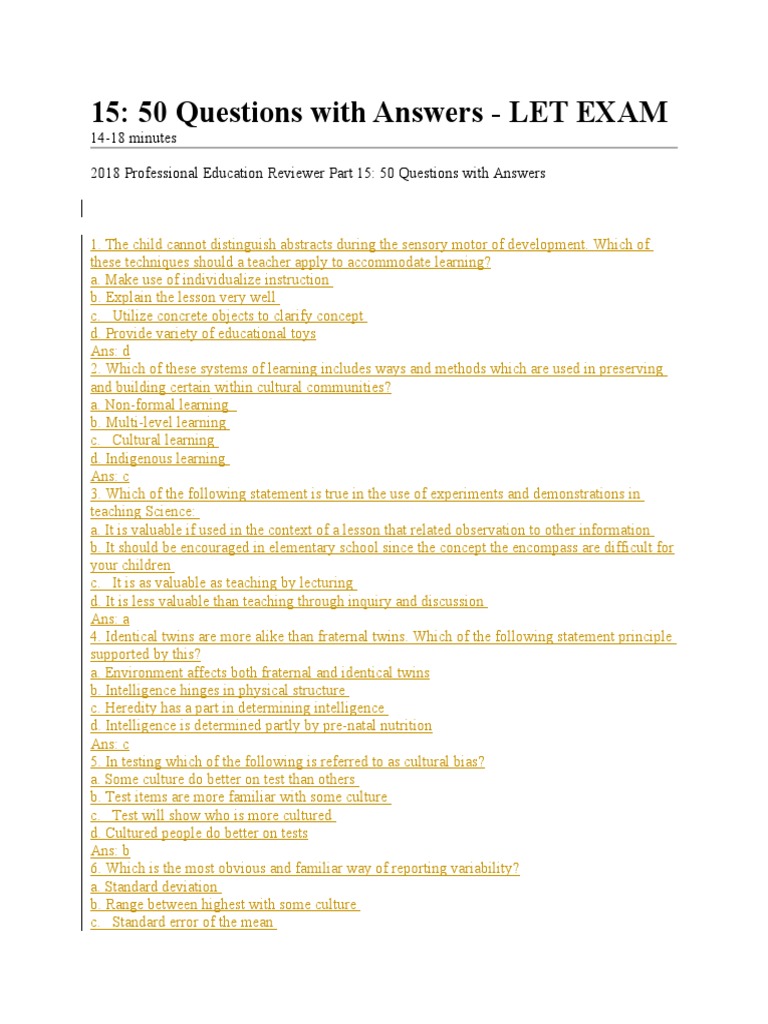 15: 50 Questions with Answers - LET EXAM

14-18 minutes

2018 Professional Education Reviewer Part 15: 50 Questions with Answers

1. The child cannot distinguish abstracts during the sensory motor of development. Which of these techniques should a teacher apply to accommodate learning?
a. Make use of individualize instruction
b. Explain the lesson very well
c. Utilize concrete objects to clarify concept
d. Provide variety of educational toys
Ans: d
2. Which of these systems of learning includes ways and methods which are used in preserving and building certain within cultural communities?
a. Non-formal learning
b. Multi-level learning
c. Cultural learning
d. Indigenous learning
Ans: c
3. Which of the following statement is true in the use of experiments and demonstrations in teaching Science:
a. It is valuable if used in the context of a lesson that related observation to other information
b. It should be encouraged in elementary school since the concept the encompass are difficult for your children
c. It is as valuable as teaching by lecturing
d. It is less valuable than teaching through inquiry and discussion
Ans: a
4. Identical twins are more alike than fraternal twins. Which of the following statement principle supported by this?
a. Environment affects both fraternal and identical twins
b. Intelligence hinges in physical structure
c. Heredity has a part in determining intelligence
d. Intelligence is determined partly by pre-natal nutrition
Ans: c
5. In testing which of the following is referred to as cultural bias?
a. Some culture do better on test than others
b. Test items are more familiar with some culture
c. Test will show who is more cultured
d. Cultured people do better on tests
Ans: b
6. Which is the most obvious and familiar way of reporting variability?
a. Standard deviation
b. Range between highest with some culture
c. Standard error of the mean